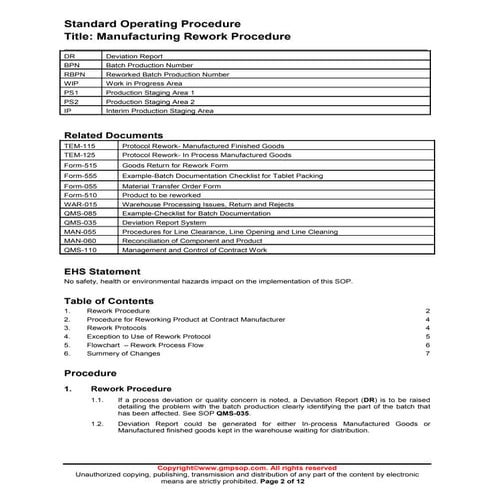 Standard Operating Procedure
Title: Manufacturing Rework Procedure

| DR | Deviation Report |
|---|---|
| BPN | Batch Production Number |
| RBPN | Reworked Batch Production Number |
| WIP | Work in Progress Area |
| PS1 | Production Staging Area 1 |
| PS2 | Production Staging Area 2 |
| IP | Interim Production Staging Area |

Related Documents

| TEM-115 | Protocol Rework- Manufactured Finished Goods |
|---|---|
| TEM-125 | Protocol Rework- In Process Manufactured Goods |
| Form-515 | Goods Return for Rework Form |
| Form-555 | Example-Batch Documentation Checklist for Tablet Packing |
| Form-055 | Material Transfer Order Form |
| Form-510 | Product to be reworked |
| WAR-015 | Warehouse Processing Issues, Return and Rejects |
| QMS-085 | Example-Checklist for Batch Documentation |
| QMS-035 | Deviation Report System |
| MAN-055 | Procedures for Line Clearance, Line Opening and Line Cleaning |
| MAN-060 | Reconciliation of Component and Product |
| QMS-110 | Management and Control of Contract Work |

EHS Statement
No safety, health or environmental hazards impact on the implementation of this SOP.

Table of Contents
1. Rework Procedure 2
2. Procedure for Reworking Product at Contract Manufacturer 4
3. Rework Protocols 4
4. Exception to Use of Rework Protocol 5
5. Flowchart – Rework Process Flow 6
6. Summery of Changes 7

Procedure

1. Rework Procedure

1.1. If a process deviation or quality concern is noted, a Deviation Report (DR) is to be raised detailing the problem with the batch production clearly identifying the part of the batch that has been affected. See SOP QMS-035.

1.2. Deviation Report could be generated for either In-process Manufactured Goods or Manufactured finished goods kept in the warehouse waiting for distribution.

Copyright©www.gmpsop.com. All rights reserved
Unauthorized copying, publishing, transmission and distribution of any part of the content by electronic means are strictly prohibited. Page 2 of 12